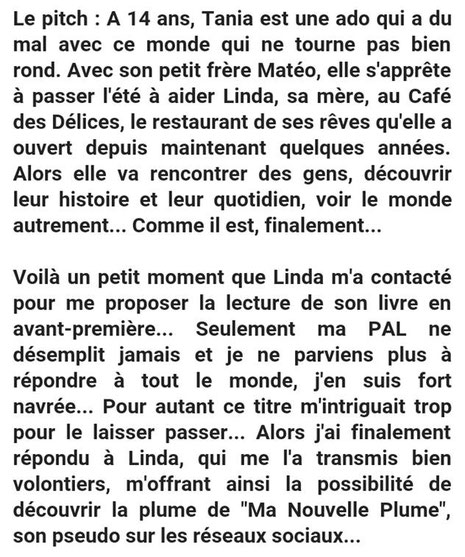 Le pitch : A 14 ans, Tania est une ado qui a du mal avec ce monde qui ne tourne pas bien rond. Avec son petit frère Matéo, elle s'apprête à passer l'été à aider Linda, sa mère, au Café des Délices, le restaurant de ses rêves qu'elle a ouvert depuis maintenant quelques années. Alors elle va rencontrer des gens, découvrir leur histoire et leur quotidien, voir le monde autrement... Comme il est, finalement...

Voilà un petit moment que Linda m'a contacté pour me proposer la lecture de son livre en avant-première... Seulement ma PAL ne désemplit jamais et je ne parviens plus à répondre à tout le monde, j'en suis fort navrée... Pour autant ce titre m'intriguait trop pour le laisser passer... Alors j'ai finalement répondu à Linda, qui me l'a transmis bien volontiers, m'offrant ainsi la possibilité de découvrir la plume de "Ma Nouvelle Plume", son pseudo sur les réseaux sociaux...